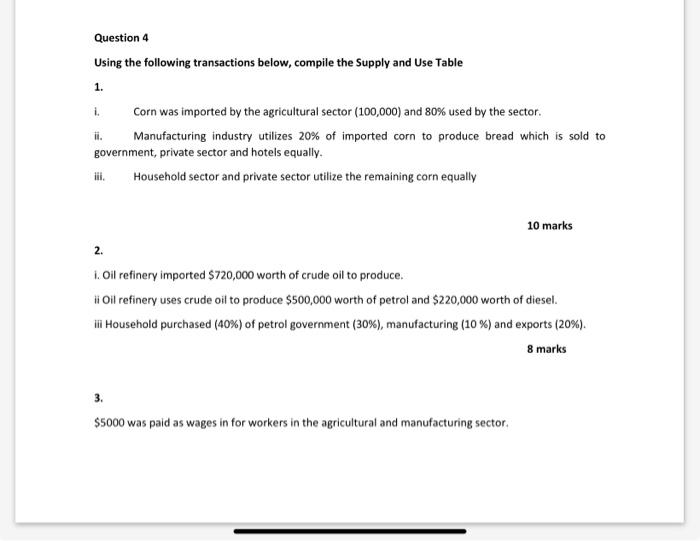 Question 4

Using the following transactions below, compile the Supply and Use Table

1.

i. Corn was imported by the agricultural sector (100,000) and 80% used by the sector.

ii. Manufacturing industry utilizes 20% of imported corn to produce bread which is sold to government, private sector and hotels equally.

iii. Household sector and private sector utilize the remaining corn equally

10 marks

2.

i. Oil refinery imported \$720,000 worth of crude oil to produce.

ii Oil refinery uses crude oil to produce \$500,000 worth of petrol and \$220,000 worth of diesel.

iii Household purchased (40%) of petrol government (30%), manufacturing (10 %) and exports (20%).

8 marks

3.

\$5000 was paid as wages in for workers in the agricultural and manufacturing sector.